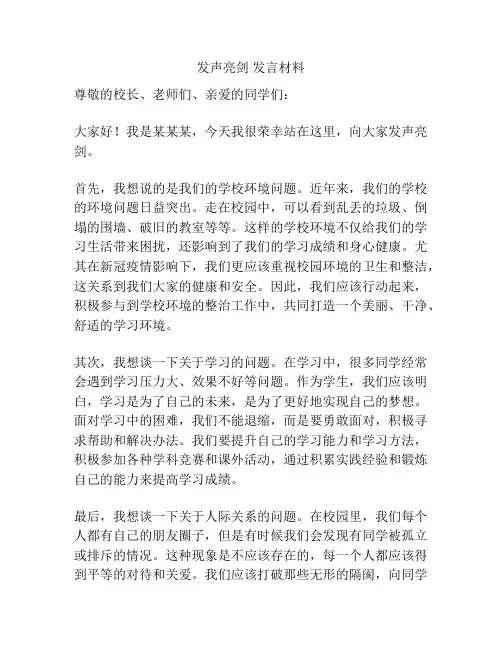 发声亮剑 发言材料

尊敬的校长、老师们、亲爱的同学们：

大家好！我是某某某，今天我很荣幸站在这里，向大家发声亮剑。

首先，我想说的是我们的学校环境问题。近年来，我们的学校的环境问题日益突出。走在校园中，可以看到乱丢的垃圾、倒塌的围墙、破旧的教室等等。这样的学校环境不仅给我们的学习生活带来困扰，还影响到了我们的学习成绩和身心健康。尤其在新冠疫情影响下，我们更应该重视校园环境的卫生和整洁，这关系到我们大家的健康和安全。因此，我们应该行动起来，积极参与到学校环境的整治工作中，共同打造一个美丽、干净、舒适的学习环境。

其次，我想谈一下关于学习的问题。在学习中，很多同学经常会遇到学习压力大、效果不好等问题。作为学生，我们应该明白，学习是为了自己的未来，是为了更好地实现自己的梦想。面对学习中的困难，我们不能退缩，而是要勇敢面对，积极寻求帮助和解决办法。我们要提升自己的学习能力和学习方法，积极参加各种学科竞赛和课外活动，通过积累实践经验和锻炼自己的能力来提高学习成绩。

最后，我想谈一下关于人际关系的问题。在校园里，我们每个人都有自己的朋友圈子，但是有时候我们会发现有同学被孤立或排斥的情况。这种现象是不应该存在的，每一个人都应该得到平等的对待和关爱。我们应该打破那些无形的隔阂，向同学